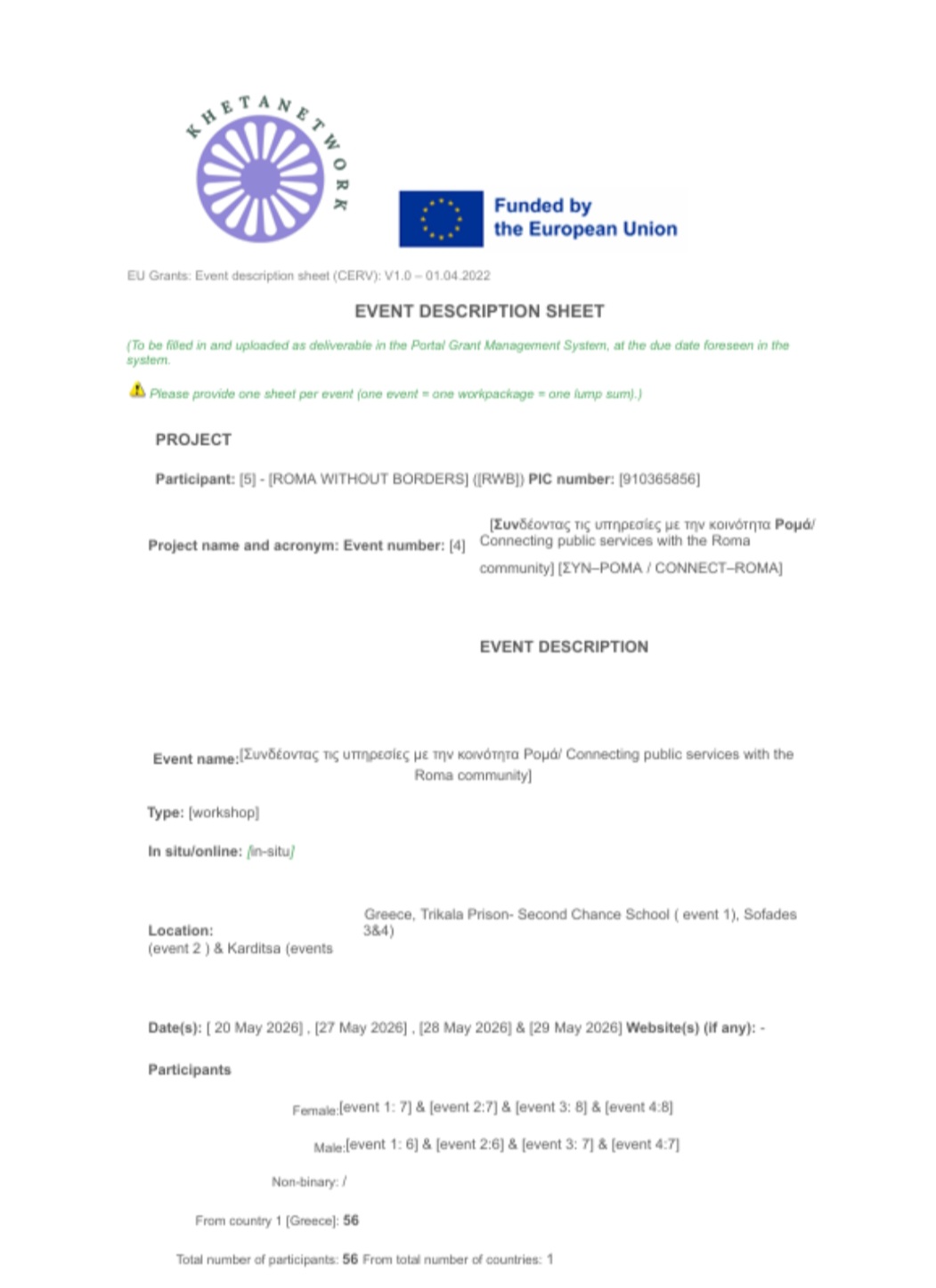 KHETANETWORK

Funded by the European Union

EU Grants: Event description sheet (CERV): V1.0 – 01.04.2022

EVENT DESCRIPTION SHEET

(To be filled in and uploaded as deliverable in the Portal Grant Management System, at the due date foreseen in the system.

Please provide one sheet per event (one event = one workpackage = one lump sum).)

PROJECT

Participant: [5] - [ROMA WITHOUT BORDERS] ([RWB]) PIC number: [910365856]

Project name and acronym: Event number: [4] [Συνδέοντας τις υπηρεσίες με την κοινότητα Ρομά/ Connecting public services with the Roma community] [ΣΥΝ–ΡΟΜΑ / CONNECT–ROMA]

EVENT DESCRIPTION

Event name:[Συνδέοντας τις υπηρεσίες με την κοινότητα Ρομά/ Connecting public services with the Roma community]

Type: [workshop]

In situ/online: [in-situ]

Location: Greece, Trikala Prison- Second Chance School ( event 1), Sofades (event 2 ) & Karditsa (events 3&4)

Date(s): [ 20 May 2026] , [27 May 2026] , [28 May 2026] & [29 May 2026] Website(s) (if any): -

Participants

Female:[event 1: 7] & [event 2:7] & [event 3: 8] & [event 4:8]

Male:[event 1: 6] & [event 2:6] & [event 3: 7] & [event 4:7]

Non-binary: /

From country 1 [Greece]: 56

Total number of participants: 56 From total number of countries: 1